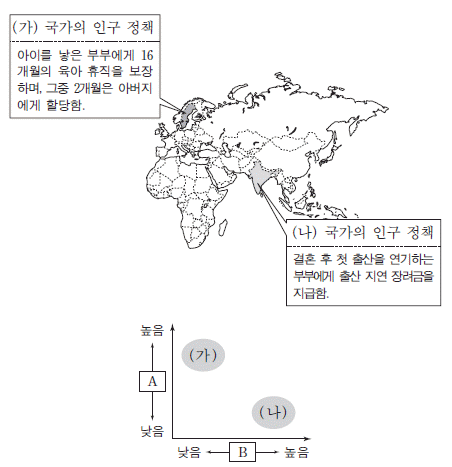 (가) 국가의 인구 정책

아이를 낳은 부부에게 16개월의 육아 휴직을 보장하며, 그중 2개월은 아버지에게 할당함.

(나) 국가의 인구 정책

결혼 후 첫 출산을 연기하는 부부에게 출산 지연 장려금을 지급함.

높음

(가)

A

(나)

낮음

낮음 B 높음